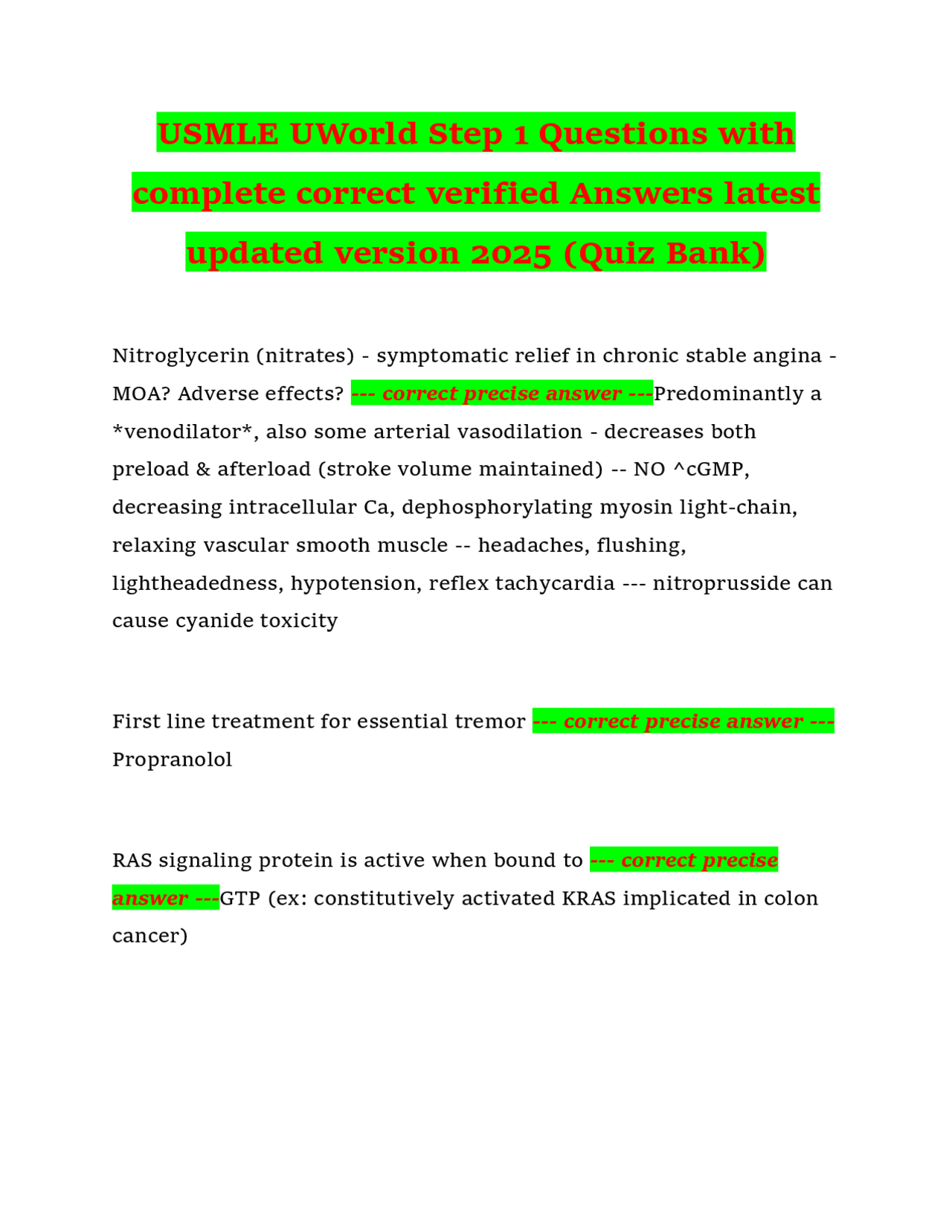 USMLE UWorld Step 1 Questions with complete correct verified Answers latest updated version 2025 (Quiz Bank)

Nitroglycerin (nitrates) - symptomatic relief in chronic stable angina - MOA? Adverse effects? --- correct precise answer ---Predominantly a *venodilator*, also some arterial vasodilation - decreases both preload & afterload (stroke volume maintained) -- NO ^cGMP, decreasing intracellular Ca, dephosphorylating myosin light-chain, relaxing vascular smooth muscle -- headaches, flushing, lightheadedness, hypotension, reflex tachycardia --- nitroprusside can cause cyanide toxicity

First line treatment for essential tremor --- correct precise answer --- Propranolol

RAS signaling protein is active when bound to --- correct precise answer ---GTP (ex: constitutively activated KRAS implicated in colon cancer)